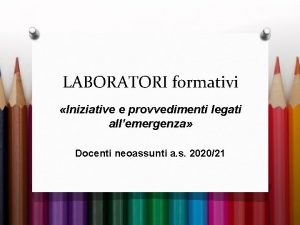 LABORATORI formativi

«Iniziative e provvedimenti legati all'emergenza»

Docenti neoassunti a.s. 2020/21